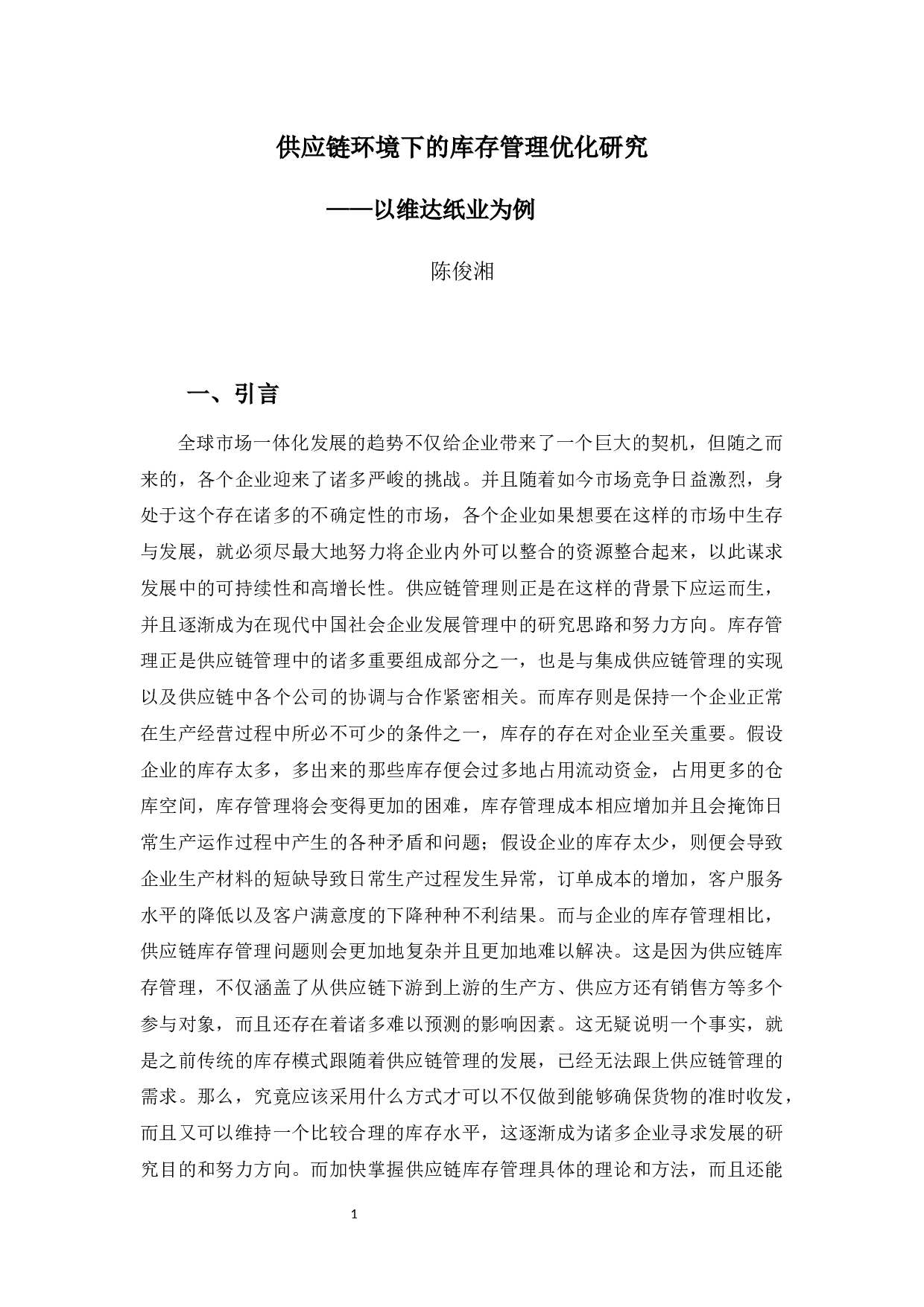 供应链环境下的库存管理优化研究

——以维达纸业为例

陈俊湘

一、引言

全球市场一体化发展的趋势不仅给企业带来了一个巨大的契机，但随之而来的，各个企业迎来了诸多严峻的挑战。并且随着如今市场竞争日益激烈，身处于这个存在诸多的不确定性的市场，各个企业如果想要在这样的市场中生存与发展，就必须尽最大地努力将企业内外可以整合的资源整合起来，以此谋求发展中的可持续性和高增长性。供应链管理则正是在这样的背景下应运而生，并且逐渐成为在现代中国社会企业发展管理中的研究思路和努力方向。库存管理正是供应链管理中的诸多重要组成部分之一，也是与集成供应链管理的实现以及供应链中各个公司的协调与合作紧密相关。而库存则是保持一个企业正常在生产经营过程中所必不可少的条件之一，库存的存在对企业至关重要。假设企业的库存太多，多出来的那些库存便会过多地占用流动资金，占用更多的仓库空间，库存管理将会变得更加的困难，库存管理成本相应增加并且会掩饰日常生产运作过程中产生的各种矛盾和问题；假设企业的库存太少，则便会导致企业生产材料的短缺导致日常生产过程发生异常，订单成本的增加，客户服务水平的降低以及客户满意度的下降种种不利结果。而与企业的库存管理相比，供应链库存管理问题则会更加地复杂并且更加地难以解决。这是因为供应链库存管理，不仅涵盖了从供应链下游到上游的生产方、供应方还有销售方等多个参与对象，而且还存在着诸多难以预测的影响因素。这无疑说明一个事实，就是之前传统的库存模式跟随着供应链管理的发展，已经无法跟上供应链管理的需求。那么，究竟应该采用什么方式才可以不仅做到能够确保货物的准时收发，而且又可以维持一个比较合理的库存水平，这逐渐成为诸多企业寻求发展的研究目的和努力方向。而加快掌握供应链库存管理具体的理论和方法，而且还能

1